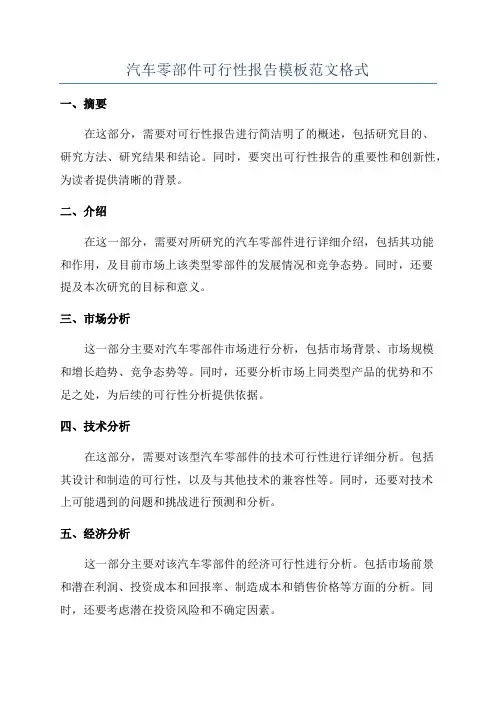 汽车零部件可行性报告模板范文格式

一、摘要

在这部分，需要对可行性报告进行简洁明了的概述，包括研究目的、研究方法、研究结果和结论。同时，要突出可行性报告的重要性和创新性，为读者提供清晰的背景。

二、介绍

在这一部分，需要对所研究的汽车零部件进行详细介绍，包括其功能和作用，及目前市场上该类型零部件的发展情况和竞争态势。同时，还要提及本次研究的目标和意义。

三、市场分析

这一部分主要对汽车零部件市场进行分析，包括市场背景、市场规模和增长趋势、竞争态势等。同时，还要分析市场上同类型产品的优势和不足之处，为后续的可行性分析提供依据。

四、技术分析

在这部分，需要对该型汽车零部件的技术可行性进行详细分析。包括其设计和制造的可行性，以及与其他技术的兼容性等。同时，还要对技术上可能遇到的问题和挑战进行预测和分析。

五、经济分析

这一部分主要对该汽车零部件的经济可行性进行分析。包括市场前景和潜在利润、投资成本和回报率、制造成本和销售价格等方面的分析。同时，还要考虑潜在投资风险和不确定因素。